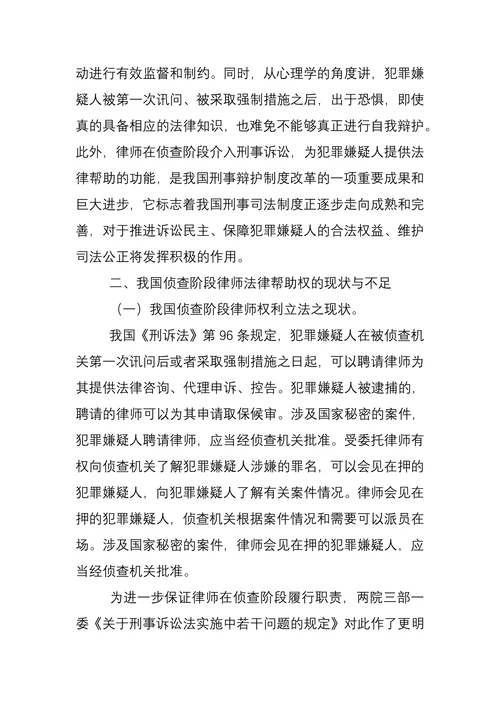 动进行有效监督和制约。同时，从心理学的角度讲，犯罪嫌疑人被第一次讯问、被采取强制措施之后，出于恐惧，即使真的具备相应的法律知识，也难免不能够真正进行自我辩护。此外，律师在侦查阶段介入刑事诉讼，为犯罪嫌疑人提供法律帮助的功能，是我国刑事辩护制度改革的一项重要成果和巨大进步，它标志着我国刑事司法制度正逐步走向成熟和完善，对于推进诉讼民主、保障犯罪嫌疑人的合法权益、维护司法公正将发挥积极的作用。

二、我国侦查阶段律师法律帮助权的现状与不足

（一）我国侦查阶段律师权利立法之现状。

我国《刑诉法》第 96 条规定，犯罪嫌疑人在被侦查机关第一次讯问后或者采取强制措施之日起，可以聘请律师为其提供法律咨询、代理申诉、控告。犯罪嫌疑人被逮捕的，聘请的律师可以为其申请取保候审。涉及国家秘密的案件，犯罪嫌疑人聘请律师，应当经侦查机关批准。受委托律师有权向侦查机关了解犯罪嫌疑人涉嫌的罪名，可以会见在押的犯罪嫌疑人，向犯罪嫌疑人了解有关案件情况。律师会见在押的犯罪嫌疑人，侦查机关根据案件情况和需要可以派员在场。涉及国家秘密的案件，律师会见在押的犯罪嫌疑人，应当经侦查机关批准。

为进一步保证律师在侦查阶段履行职责，两院三部一委《关于刑事诉讼法实施中若干问题的规定》对此作了更明